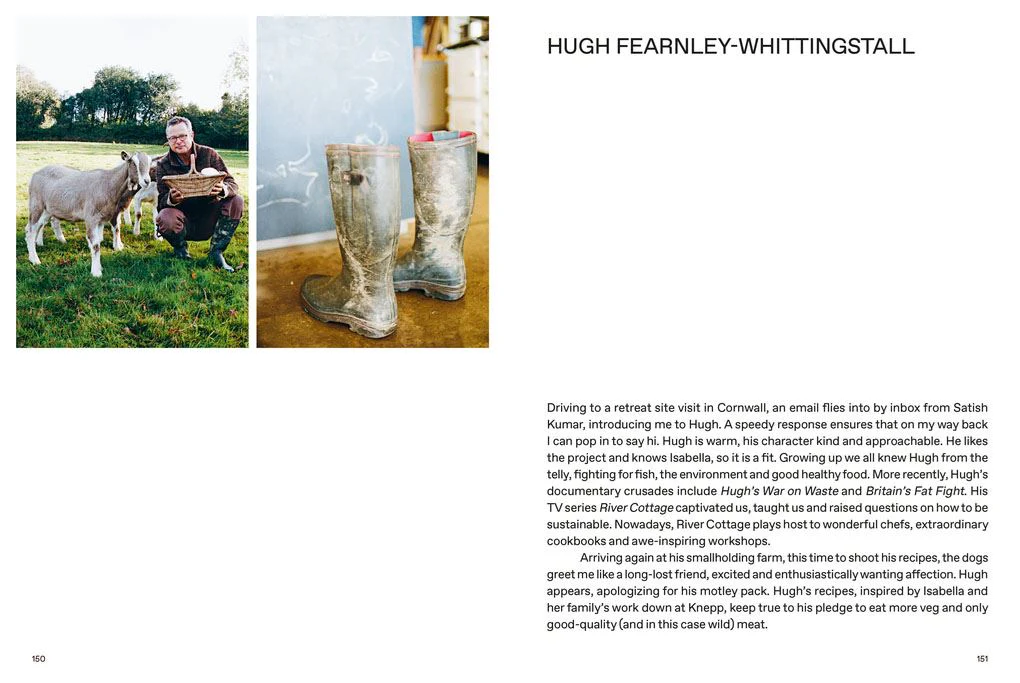 HUGH FEARNLEY-WHITTINGSTALL

Driving to a retreat site visit in Cornwall, an email flies into by inbox from Satish Kumar, introducing me to Hugh. A speedy response ensures that on my way back I can pop in to say hi. Hugh is warm, his character kind and approachable. He likes the project and knows Isabella, so it is a fit. Growing up we all knew Hugh from the telly, fighting for fish, the environment and good healthy food. More recently, Hugh's documentary crusades include Hugh's War on Waste and Britain's Fat Fight. His TV series River Cottage captivated us, taught us and raised questions on how to be sustainable. Nowadays, River Cottage plays host to wonderful chefs, extraordinary cookbooks and awe-inspiring workshops.

Arriving again at his smallholding farm, this time to shoot his recipes, the dogs greet me like a long-lost friend, excited and enthusiastically wanting affection. Hugh appears, apologizing for his motley pack. Hugh's recipes, inspired by Isabella and her family's work down at Knepp, keep true to his pledge to eat more veg and only good-quality (and in this case wild) meat.

150

151